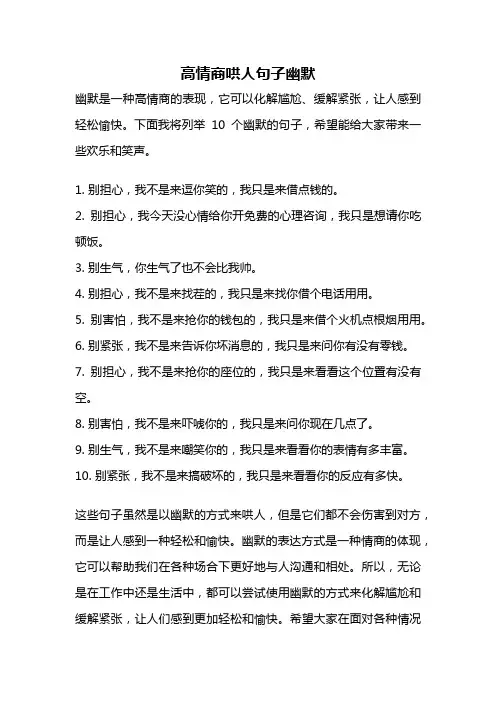 高情商哄人句子幽默

幽默是一种高情商的表现，它可以化解尴尬、缓解紧张，让人感到轻松愉快。下面我将列举 10 个幽默的句子，希望能给大家带来一些欢乐和笑声。

1. 别担心，我不是来逗你笑的，我只是来借点钱的。
2. 别担心，我今天没心情给你开免费的心理咨询，我只是想请你吃顿饭。
3. 别生气，你生气了也不会比我帅。
4. 别担心，我不是来找茬的，我只是来找你借个电话用用。
5. 别害怕，我不是来抢你的钱包的，我只是来借个火机点根烟用用。
6. 别紧张，我不是来告诉你坏消息的，我只是来问你有没有零钱。
7. 别担心，我不是来抢你的座位的，我只是来看看这个位置有没有空。
8. 别害怕，我不是来吓唬你的，我只是来问你现在几点了。
9. 别生气，我不是来嘲笑你的，我只是来看看你的表情有多丰富。
10. 别紧张，我不是来搞破坏的，我只是来看看你的反应有多快。

这些句子虽然是以幽默的方式来哄人，但是它们都不会伤害到对方，而是让人感到一种轻松和愉快。幽默的表达方式是一种情商的体现，它可以帮助我们在各种场合下更好地与人沟通和相处。所以，无论是在工作中还是生活中，都可以尝试使用幽默的方式来化解尴尬和缓解紧张，让人们感到更加轻松和愉快。希望大家在面对各种情况